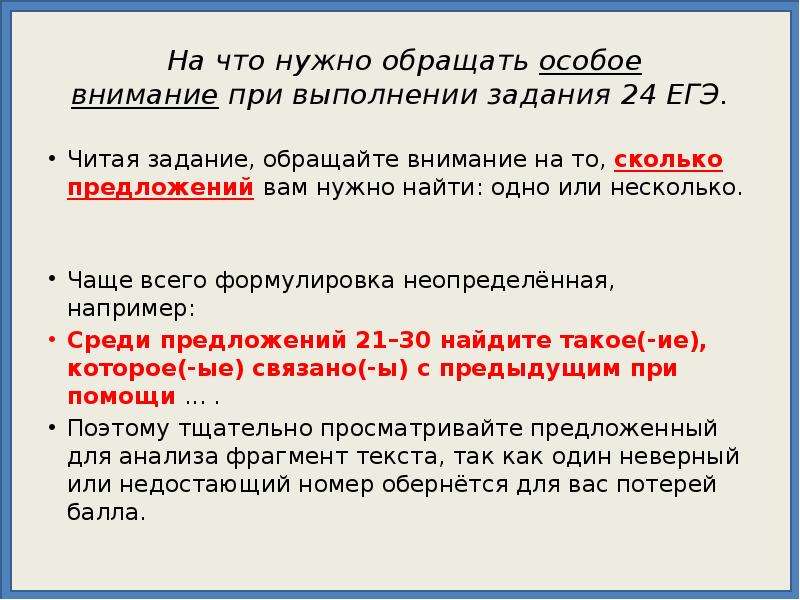 На что нужно обращать особое внимание при выполнении задания 24 ЕГЭ.

• Читая задание, обращайте внимание на то, сколько предложений вам нужно найти: одно или несколько.

• Чаще всего формулировка неопределённая, например:
• Среди предложений 21–30 найдите такое(-ие), которое(-ые) связано(-ы) с предыдущим при помощи … .
• Поэтому тщательно просматривайте предложенный для анализа фрагмент текста, так как один неверный или недостающий номер обернётся для вас потерей балла.